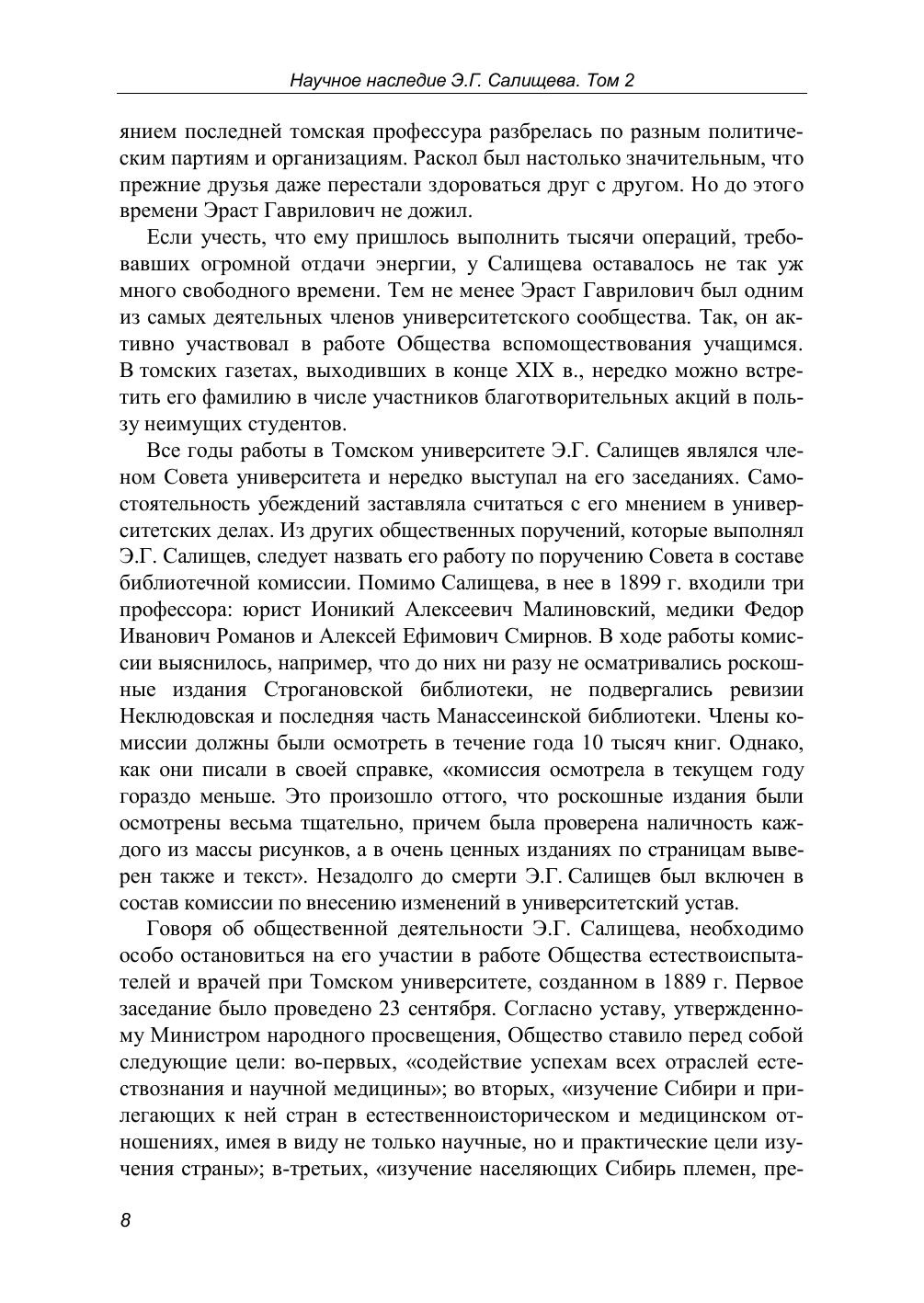 Научное наследие Э.Г. Салищева. Том 2

янием последней томская профессура разбрелась по разным политическим партиям и организациям. Раскол был настолько значительным, что прежние друзья даже перестали здороваться друг с другом. Но до этого времени Эраст Гаврилович не дожил.

Если учесть, что ему пришлось выполнить тысячи операций, требовавших огромной отдачи энергии, у Салищева оставалось не так уж много свободного времени. Тем не менее Эраст Гаврилович был одним из самых деятельных членов университетского сообщества. Так, он активно участвовал в работе Общества вспомоществования учащимся. В томских газетах, выходивших в конце XIX в., нередко можно встретить его фамилию в числе участников благотворительных акций в пользу неимущих студентов.

Все годы работы в Томском университете Э.Г. Салищев являлся членом Совета университета и нередко выступал на его заседаниях. Самостоятельность убеждений заставляла считаться с его мнением в университетских делах. Из других общественных поручений, которые выполнял Э.Г. Салищев, следует назвать его работу по поручению Совета в составе библиотечной комиссии. Помимо Салищева, в нее в 1899 г. входили три профессора: юрист Ионикий Алексеевич Малиновский, медики Федор Иванович Романов и Алексей Ефимович Смирнов. В ходе работы комиссии выяснилось, например, что до них ни разу не осматривались роскошные издания Строгановской библиотеки, не подвергались ревизии Неклюдовская и последняя часть Манассеинской библиотеки. Члены комиссии должны были осмотреть в течение года 10 тысяч книг. Однако, как они писали в своей справке, «комиссия осмотрела в текущем году гораздо меньше. Это произошло оттого, что роскошные издания были осмотрены весьма тщательно, причем была проверена наличность каждого из массы рисунков, а в очень ценных изданиях по страницам выверен также и текст». Незадолго до смерти Э.Г. Салищев был включен в состав комиссии по внесению изменений в университетский устав.

Говоря об общественной деятельности Э.Г. Салищева, необходимо особо остановиться на его участии в работе Общества естествоиспытателей и врачей при Томском университете, созданном в 1889 г. Первое заседание было проведено 23 сентября. Согласно уставу, утвержденному Министром народного просвещения, Общество ставило перед собой следующие цели: во-первых, «содействие успехам всех отраслей естествознания и научной медицины»; во вторых, «изучение Сибири и прилегающих к ней стран в естественноисторическом и медицинском отношениях, имея в виду не только научные, но и практические цели изучения страны»; в-третьих, «изучение населяющих Сибирь племен, пре-

8